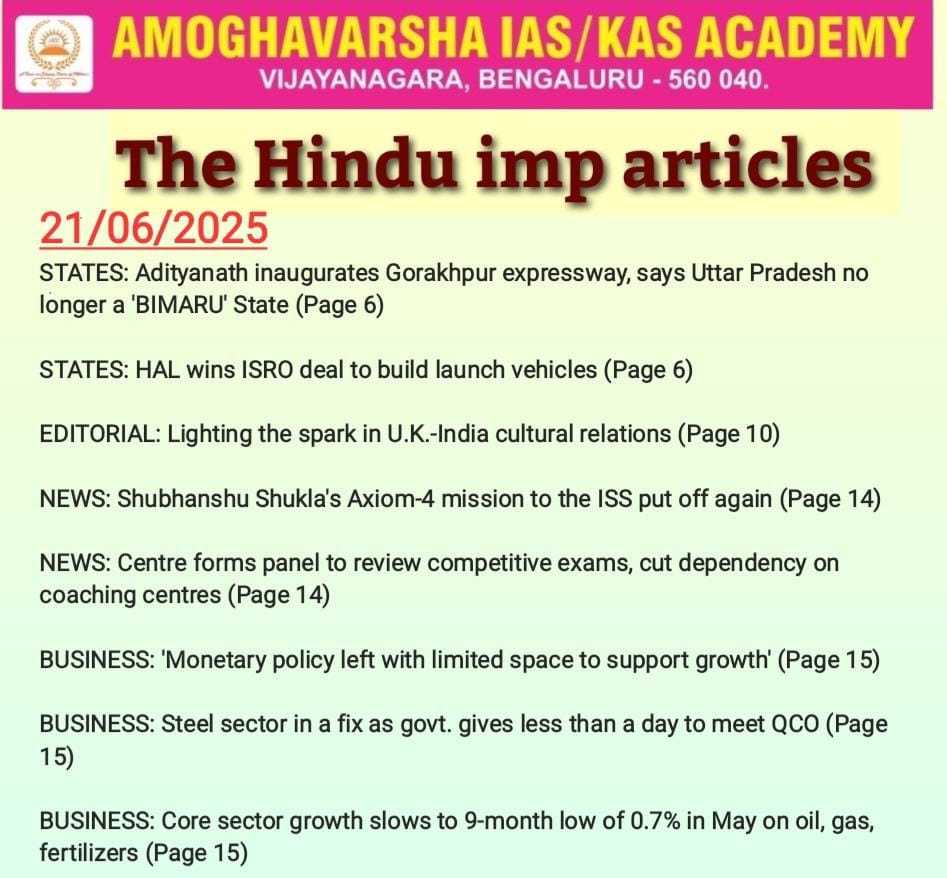 AMOGHAVARSHA IAS/KAS ACADEMY
VIJAYANAGARA, BENGALURU - 560 040.

The Hindu imp articles

21/06/2025

STATES: Adityanath inaugurates Gorakhpur expressway, says Uttar Pradesh no longer a 'BIMARU' State (Page 6)

STATES: HAL wins ISRO deal to build launch vehicles (Page 6)

EDITORIAL: Lighting the spark in U.K.-India cultural relations (Page 10)

NEWS: Shubhanshu Shukla's Axiom-4 mission to the ISS put off again (Page 14)

NEWS: Centre forms panel to review competitive exams, cut dependency on coaching centres (Page 14)

BUSINESS: 'Monetary policy left with limited space to support growth' (Page 15)

BUSINESS: Steel sector in a fix as govt. gives less than a day to meet QCO (Page 15)

BUSINESS: Core sector growth slows to 9-month low of 0.7% in May on oil, gas, fertilizers (Page 15)